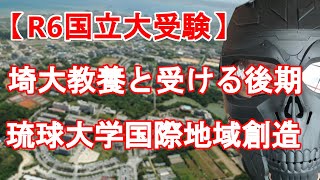 【R6国立大受験】

埼大教養と受ける後期

琉球大学国際地域創造